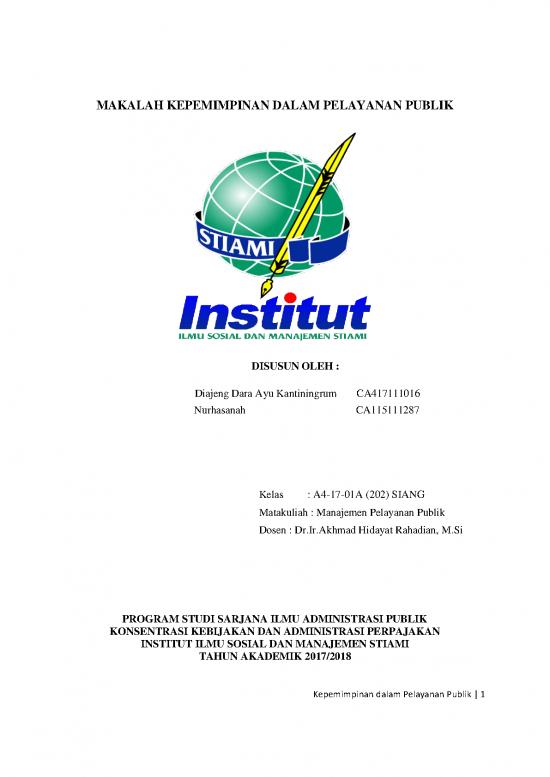 MAKALAH KEPEMIMPINAN DALAM PELAYANAN PUBLIK

STIAMI

Institut

ILMU SOSIAL DAN MANAJEMEN STIAMI

DISUSUN OLEH :

Diajeng Dara Ayu Kantiningrum CA417111016
Nurhasanah CA115111287

Kelas : A4-17-01A (202) SIANG
Matakuliah : Manajemen Pelayanan Publik
Dosen : Dr.Ir.Akhmad Hidayat Rahadian, M.Si

PROGRAM STUDI SARJANA ILMU ADMINISTRASI PUBLIK
KONSENTRASI KEBIJAKAN DAN ADMINISTRASI PERPAJAKAN
INSTITUT ILMU SOSIAL DAN MANAJEMEN STIAMI
TAHUN AKADEMIK 2017/2018

Kepemimpinan dalam Pelayanan Publik | 1